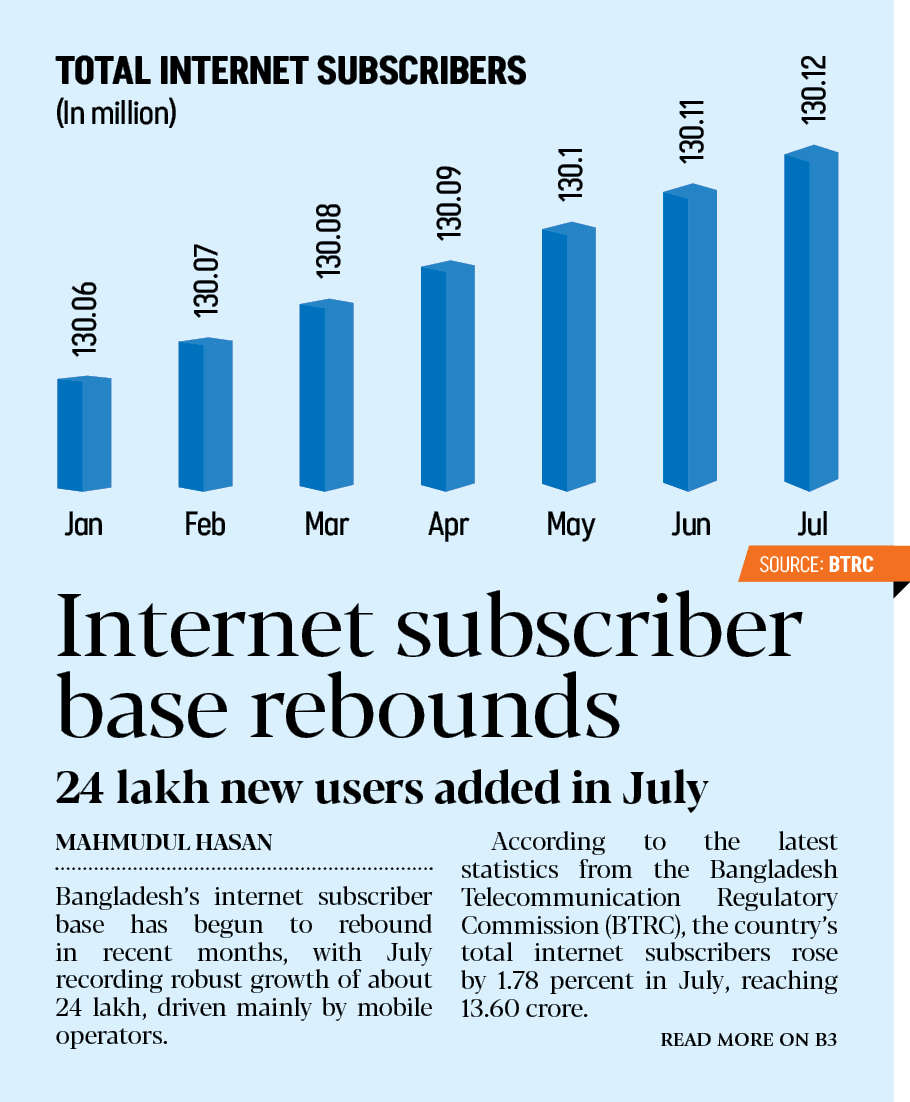 TOTAL INTERNET SUBSCRIBERS
(In million)

130.06
130.07
130.08
130.09
130.1
130.11
130.12

Jan
Feb
Mar
Apr
May
Jun
Jul

SOURCE: BTRC

Internet subscriber base rebounds

24 lakh new users added in July

MAHMUDUL HASAN

Bangladesh's internet subscriber base has begun to rebound in recent months, with July recording robust growth of about 24 lakh, driven mainly by mobile operators.

According to the latest statistics from the Bangladesh Telecommunication Regulatory Commission (BTRC), the country's total internet subscribers rose by 1.78 percent in July, reaching 13.60 crore.

READ MORE ON B3